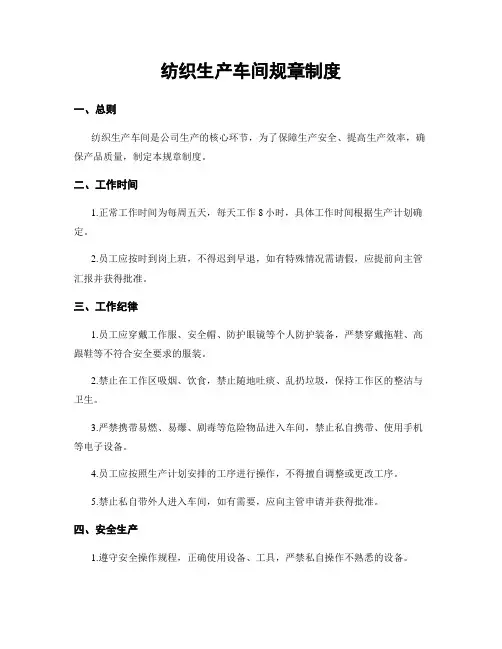 纺织生产车间规章制度

一、总则

纺织生产车间是公司生产的核心环节，为了保障生产安全、提高生产效率，确保产品质量，制定本规章制度。

二、工作时间

1.正常工作时间为每周五天，每天工作 8 小时，具体工作时间根据生产计划确定。

2.员工应按时到岗上班，不得迟到早退，如有特殊情况需请假，应提前向主管汇报并获得批准。

三、工作纪律

1.员工应穿戴工作服、安全帽、防护眼镜等个人防护装备，严禁穿戴拖鞋、高跟鞋等不符合安全要求的服装。

2.禁止在工作区吸烟、饮食，禁止随地吐痰、乱扔垃圾，保持工作区的整洁与卫生。

3.严禁携带易燃、易爆、剧毒等危险物品进入车间，禁止私自携带、使用手机等电子设备。

4.员工应按照生产计划安排的工序进行操作，不得擅自调整或更改工序。

5.禁止私自带外人进入车间，如有需要，应向主管申请并获得批准。

四、安全生产

1.遵守安全操作规程，正确使用设备、工具，严禁私自操作不熟悉的设备。